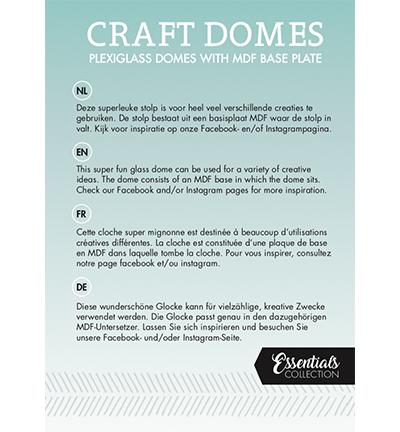 CRAFT DOMES
PLEXIGLASS DOMES WITH MDF BASE PLATE

NL
Deze superleuke stolp is voor heel veel verschillende creaties te gebruiken. De stolp bestaat uit een basisplaat MDF waar de stolp in valt. Kijk voor inspiratie op onze Facebook- en/of Instagrampagina.

EN
This super fun glass dome can be used for a variety of creative ideas. The dome consists of an MDF base in which the dome sits. Check our Facebook and/or Instagram pages for more inspiration.

FR
Cette cloche super mignonne est destinée à beaucoup d'utilisations créatives différentes. La cloche est constituée d'une plaque de base en MDF dans laquelle tombe la cloche. Pour vous inspirer, consultez notre page facebook et/ou instagram.

DE
Diese wunderschöne Glocke kann für vielzählige, kreative Zwecke verwendet werden. Die Glocke passt genau in den dazugehörigen MDF-Untersetzer. Lassen Sie sich inspirieren und besuchen Sie unsere Facebook- und/oder Instagram-Seite.

Essentials
COLLECTION